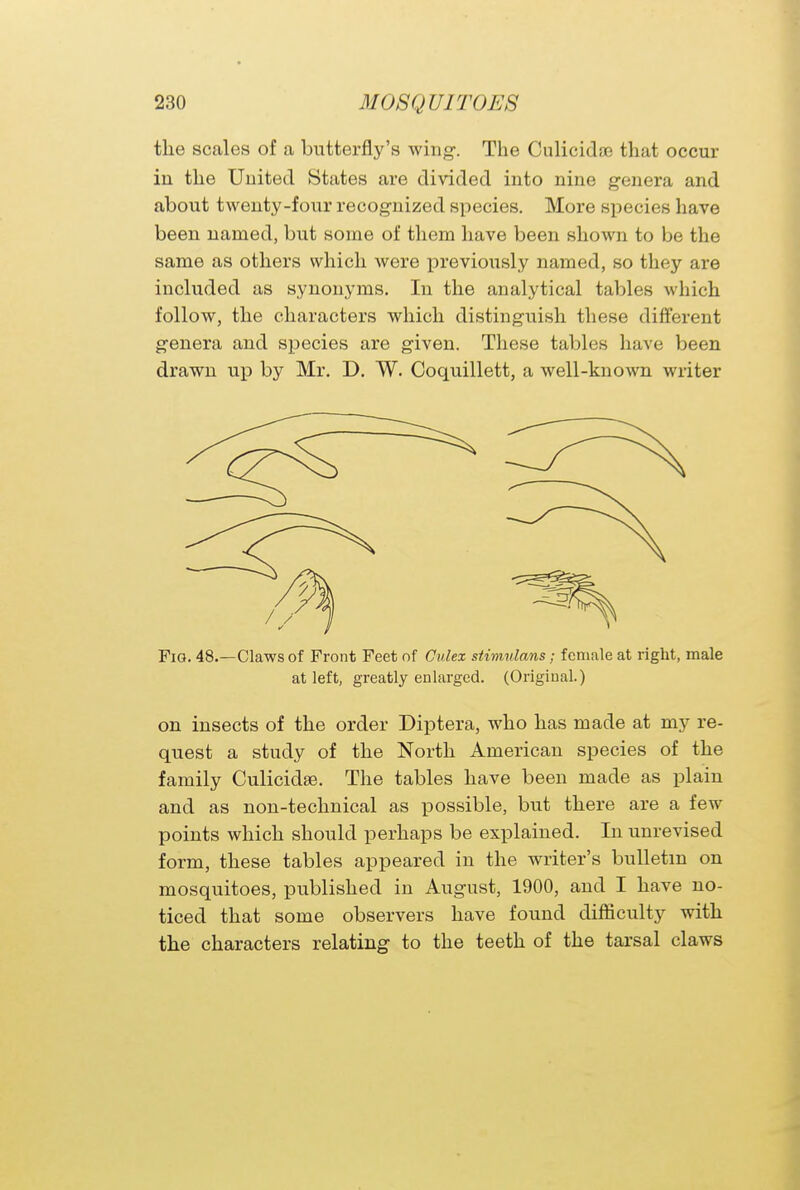 230 MOSQUITOES

the scales of a butterfly's wing. The Culicidæ that occur in the United States are divided into nine genera and about twenty-four recognized species. More species have been named, but some of them have been shown to be the same as others which were previously named, so they are included as synonyms. In the analytical tables which follow, the characters which distinguish these different genera and species are given. These tables have been drawn up by Mr. D. W. Coquillett, a well-known writer

Fig. 48.—Claws of Front Feet of Culex stimulans; female at right, male at left, greatly enlarged. (Original.)

on insects of the order Diptera, who has made at my request a study of the North American species of the family Culicidæ. The tables have been made as plain and as non-technical as possible, but there are a few points which should perhaps be explained. In unrevised form, these tables appeared in the writer's bulletin on mosquitoes, published in August, 1900, and I have noticed that some observers have found difficulty with the characters relating to the teeth of the tarsal claws